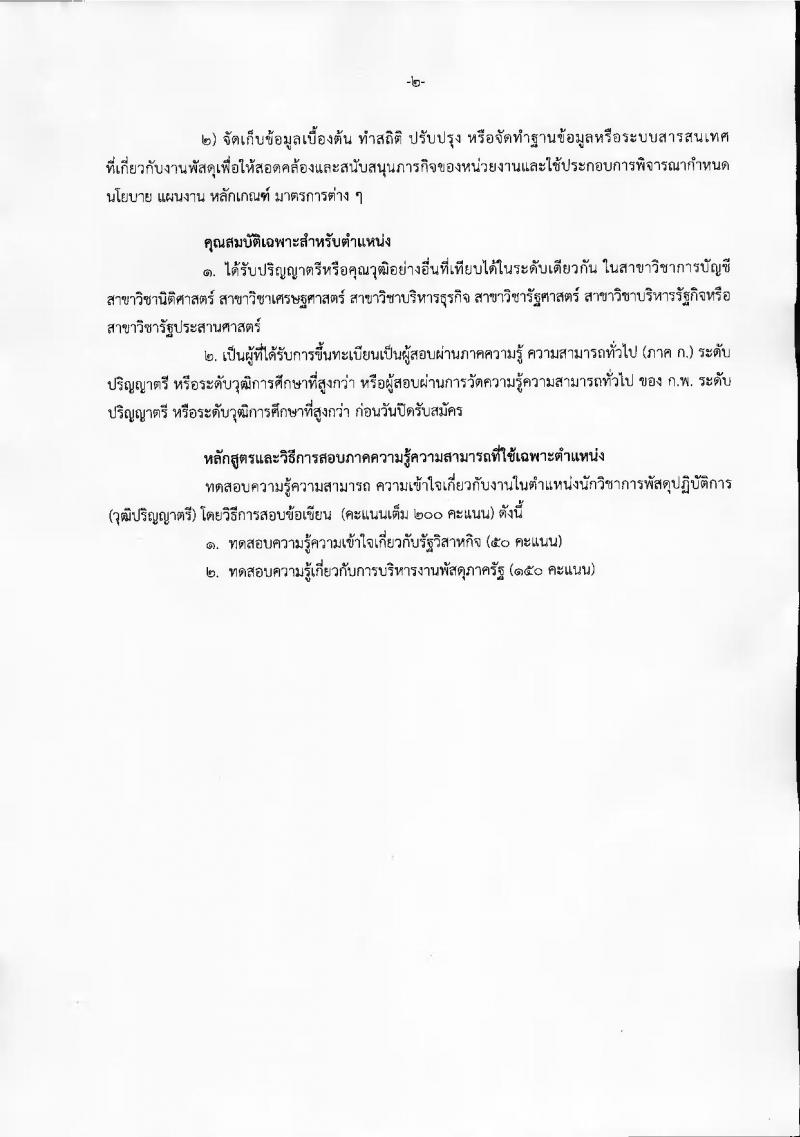 -๒-

๒) จัดเก็บข้อมูลเบื้องต้น ทำสถิติ ปรับปรุง หรือจัดทำฐานข้อมูลหรือระบบสารสนเทศที่เกี่ยวกับงานพัสดุเพื่อให้สอดคล้องและสนับสนุนภารกิจของหน่วยงานและใช้ประกอบการพิจารณากำหนดนโยบาย แผนงาน หลักเกณฑ์ มาตรการต่าง ๆ

คุณสมบัติเฉพาะสำหรับตำแหน่ง

๑. ได้รับปริญญาตรีหรือคุณวุฒิอย่างอื่นที่เทียบได้ในระดับเดียวกัน ในสาขาวิชาการบัญชี สาขาวิชานิติศาสตร์ สาขาวิชาเศรษฐศาสตร์ สาขาวิชาบริหารธุรกิจ สาขาวิชารัฐศาสตร์ สาขาวิชาบริหารรัฐกิจหรือสาขาวิชารัฐประสานศาสตร์

๒. เป็นผู้ที่ได้รับการขึ้นทะเบียนเป็นผู้สอบผ่านภาคความรู้ ความสามารถทั่วไป (ภาค ก.) ระดับปริญญาตรี หรือระดับวุฒิการศึกษาที่สูงกว่า หรือผู้สอบผ่านการวัดความรู้ความสามารถทั่วไป ของ ก.พ. ระดับปริญญาตรี หรือระดับวุฒิการศึกษาที่สูงกว่า ก่อนวันปิดรับสมัคร

หลักสูตรและวิธีการสอบภาคความรู้ความสามารถที่ใช้เฉพาะตำแหน่ง

ทดสอบความรู้ความสามารถ ความเข้าใจเกี่ยวกับงานในตำแหน่งนักวิชาการพัสดุปฏิบัติการ (วุฒิปริญญาตรี) โดยวิธีการสอบข้อเขียน (คะแนนเต็ม ๒๐๐ คะแนน) ดังนี้

๑. ทดสอบความรู้ความเข้าใจเกี่ยวกับรัฐวิสาหกิจ (๕๐ คะแนน)

๒. ทดสอบความรู้เกี่ยวกับการบริหารงานพัสดุภาครัฐ (๑๕๐ คะแนน)